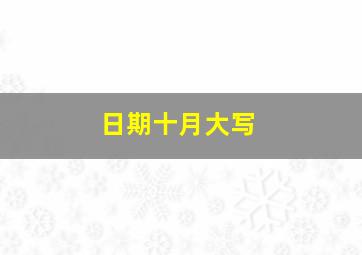 日期十月大写